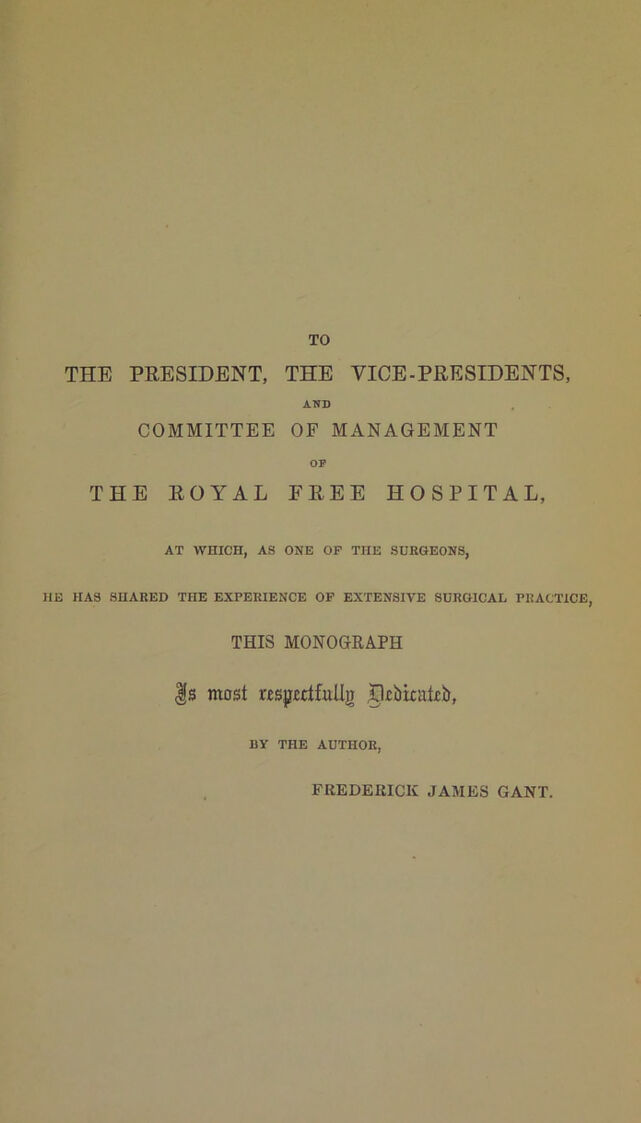 TO

THE PRESIDENT, THE VICE-PRESIDENTS,

AND

COMMITTEE OF MANAGEMENT

OF

THE ROYAL FREE HOSPITAL,

AT WHICH, AS ONE OF THE SURGEONS,

HE HAS SHARED THE EXPERIENCE OF EXTENSIVE SURGICAL PRACTICE,

THIS MONOGRAPH

Is most respectfully Dedicated,

BY THE AUTHOR,

FREDERICK JAMES GANT.